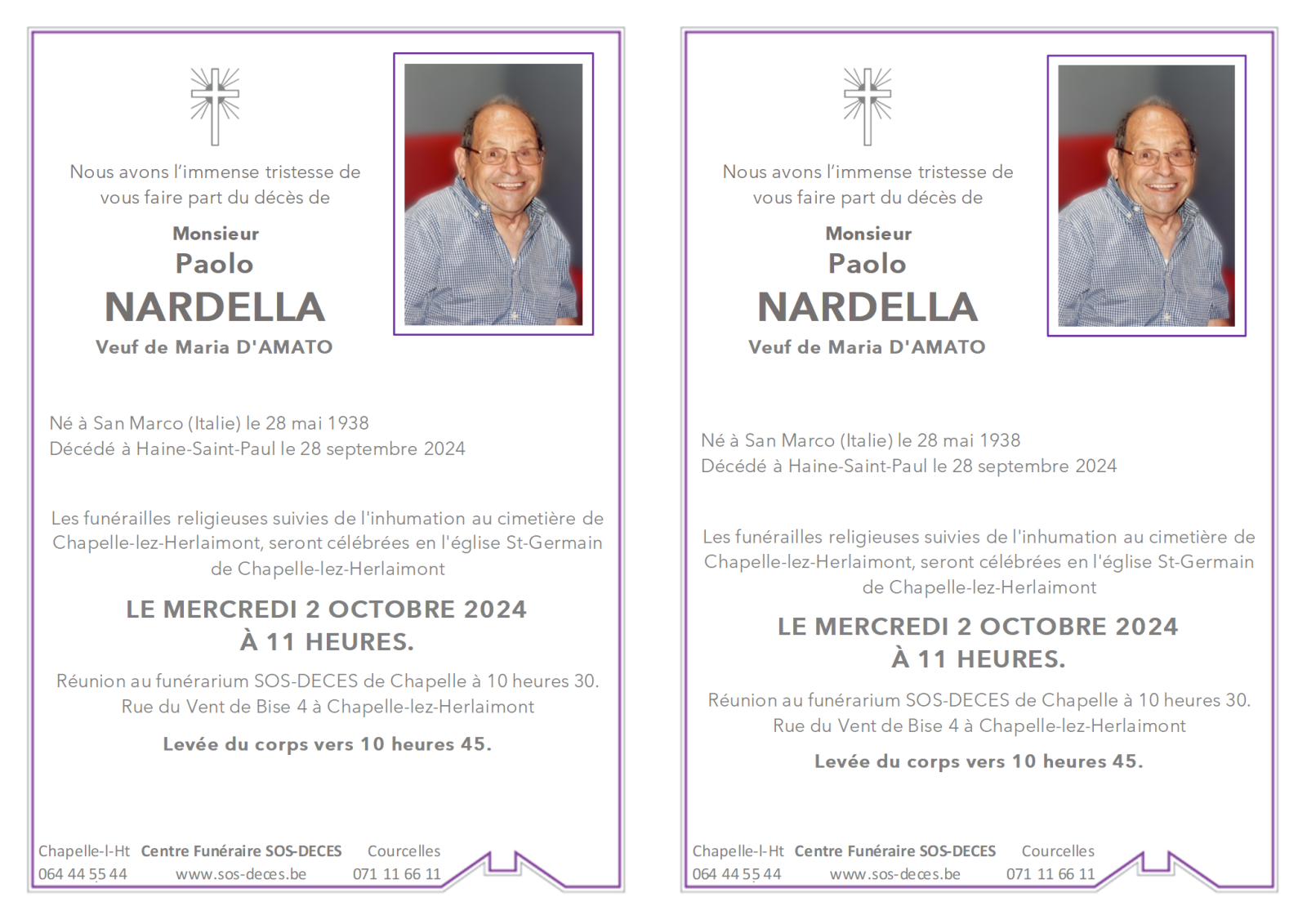 Nous avons l'immense tristesse de vous faire part du décès de

Monsieur
Paolo
NARDELLA
Veuf de Maria D'AMATO

Né à San Marco (Italie) le 28 mai 1938
Décédé à Haine-Saint-Paul le 28 septembre 2024

Les funérailles religieuses suivies de l'inhumation au cimetière de Chapelle-lez-Herlaimont, seront célébrées en l'église St-Germain de Chapelle-lez-Herlaimont

LE MERCREDI 2 OCTOBRE 2024
À 11 HEURES.

Réunion au funérarium SOS-DECES de Chapelle à 10 heures 30.
Rue du Vent de Bise 4 à Chapelle-lez-Herlaimont

Levée du corps vers 10 heures 45.

Chapelle-l-Ht Centre Funéraire SOS-DECES Courcelles
064 44 55 44 www.sos-deces.be 071 11 66 11

Nous avons l'immense tristesse de vous faire part du décès de

Monsieur
Paolo
NARDELLA
Veuf de Maria D'AMATO

Né à San Marco (Italie) le 28 mai 1938
Décédé à Haine-Saint-Paul le 28 septembre 2024

Les funérailles religieuses suivies de l'inhumation au cimetière de Chapelle-lez-Herlaimont, seront célébrées en l'église St-Germain de Chapelle-lez-Herlaimont

LE MERCREDI 2 OCTOBRE 2024
À 11 HEURES.

Réunion au funérarium SOS-DECES de Chapelle à 10 heures 30.
Rue du Vent de Bise 4 à Chapelle-lez-Herlaimont

Levée du corps vers 10 heures 45.

Chapelle-l-Ht Centre Funéraire SOS-DECES Courcelles
064 44 55 44 www.sos-deces.be 071 11 66 11